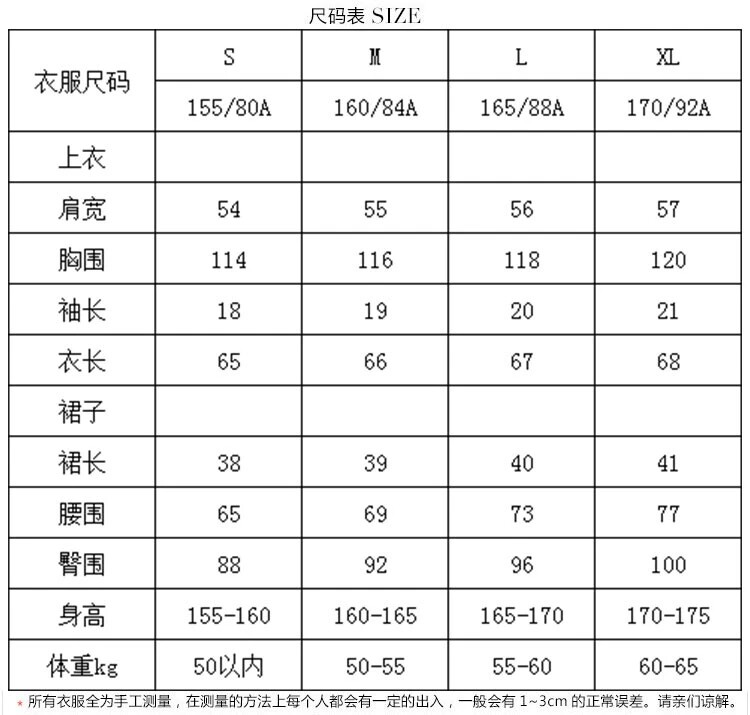 尺码表 SIZE

| 衣服尺码 | S | M | L | XL |
|---|---|---|---|---|
| | 155/80A | 160/84A | 165/88A | 170/92A |
| 上衣 | | | | |
| 肩宽 | 54 | 55 | 56 | 57 |
| 胸围 | 114 | 116 | 118 | 120 |
| 袖长 | 18 | 19 | 20 | 21 |
| 衣长 | 65 | 66 | 67 | 68 |
| 裙子 | | | | |
| 裙长 | 38 | 39 | 40 | 41 |
| 腰围 | 65 | 69 | 73 | 77 |
| 臀围 | 88 | 92 | 96 | 100 |
| 身高 | 155-160 | 160-165 | 165-170 | 170-175 |
| 体重kg | 50以内 | 50-55 | 55-60 | 60-65 |

* 所有衣服全为手工测量，在测量的方法上每个人都会有一定的出入，一般会有 1~3cm 的正常误差。请亲们谅解。